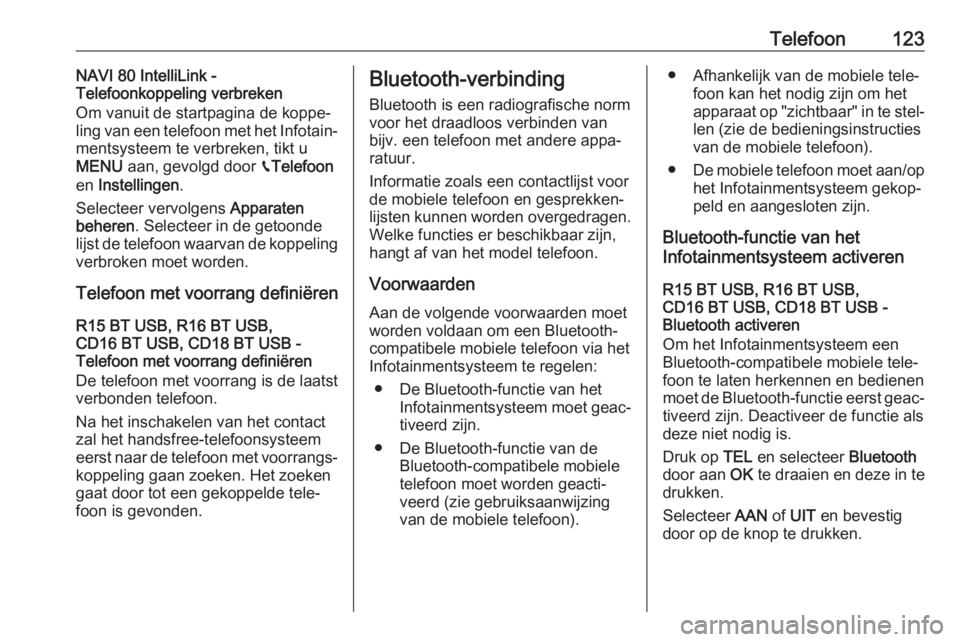 Telefoon 123

NAVI 80 IntelliLink - Telefoonkoppeling verbreken
Om vanuit de startpagina de koppeling van een telefoon met het Infotainmentsysteem te verbreken, tikt u MENU aan, gevolgd door Telefoon en Instellingen.

Selecteer vervolgens Apparaten beheren. Selecteer in de getoonde lijst de telefoon waarvan de koppeling verbroken moet worden.

Telefoon met voorrang definiëren

R15 BT USB, R16 BT USB, CD16 BT USB, CD18 BT USB - Telefoon met voorrang definiëren
De telefoon met voorrang is de laatst verbonden telefoon.

Na het inschakelen van het contact zal het handsfree-telefoonsysteem eerst naar de telefoon met voorrangskoppeling gaan zoeken. Het zoeken gaat door tot een gekoppelde telefoon is gevonden.

Bluetooth-verbinding
Bluetooth is een radiografische norm voor het draadloos verbinden van bijv. een telefoon met andere apparatuur.

Informatie zoals een contactlijst voor de mobiele telefoon en gesprekkenlijsten kunnen worden overgedragen. Welke functies er beschikbaar zijn, hangt af van het model telefoon.

Voorwaarden
Aan de volgende voorwaarden moet worden voldaan om een Bluetooth-compatibele mobiele telefoon via het Infotainmentsysteem te regelen:

● De Bluetooth-functie van het Infotainmentsysteem moet geactiveerd zijn.

● De Bluetooth-functie van de Bluetooth-compatibele mobiele telefoon moet worden geactiveerd (zie gebruiksaanwijzing van de mobiele telefoon).

● Afhankelijk van de mobiele telefoon kan het nodig zijn om het apparaat op "zichtbaar" in te stellen (zie de bedieningsinstructies van de mobiele telefoon).

● De mobiele telefoon moet aan/op het Infotainmentsysteem gekoppeld en aangesloten zijn.

Bluetooth-functie van het Infotainmentsysteem activeren

R15 BT USB, R16 BT USB, CD16 BT USB, CD18 BT USB - Bluetooth activeren
Om het Infotainmentsysteem een Bluetooth-compatibele mobiele telefoon te laten herkennen en bedienen moet de Bluetooth-functie eerst geactiveerd zijn. Deactiveer de functie als deze niet nodig is.

Druk op TEL en selecteer Bluetooth door aan OK te draaien en deze in te drukken.

Selecteer AAN of UIT en bevestig door op de knop te drukken.

carmanualsonline.info